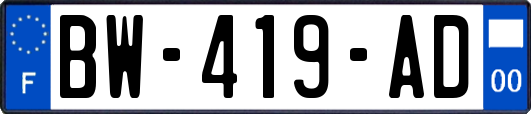 F

BW-419-AD

00